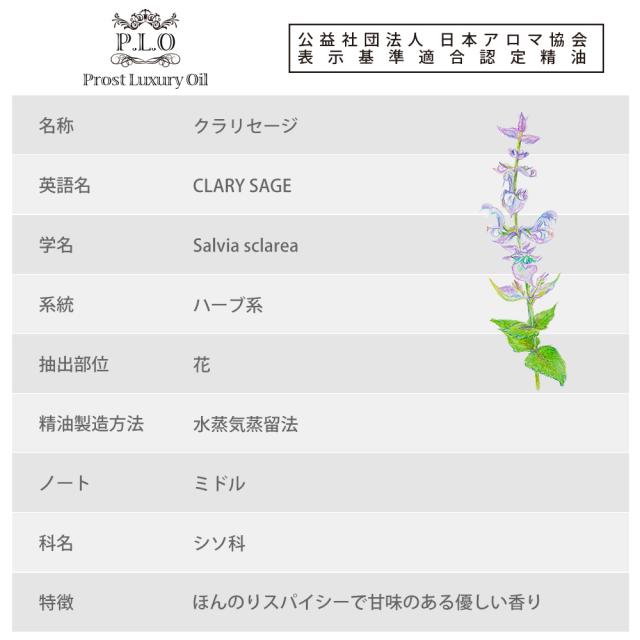 P.L.O
Prost Luxury Oil

公益社団法人 日本アロマ協会
表示基準適合認定精油

名称
クラリセージ

英語名
CLARY SAGE

学名
Salvia sclarea

系統
ハーブ系

抽出部位
花

精油製造方法
水蒸気蒸留法

ノート
ミドル

科名
シソ科

特徴
ほんのりスパイシーで甘味のある優しい香り